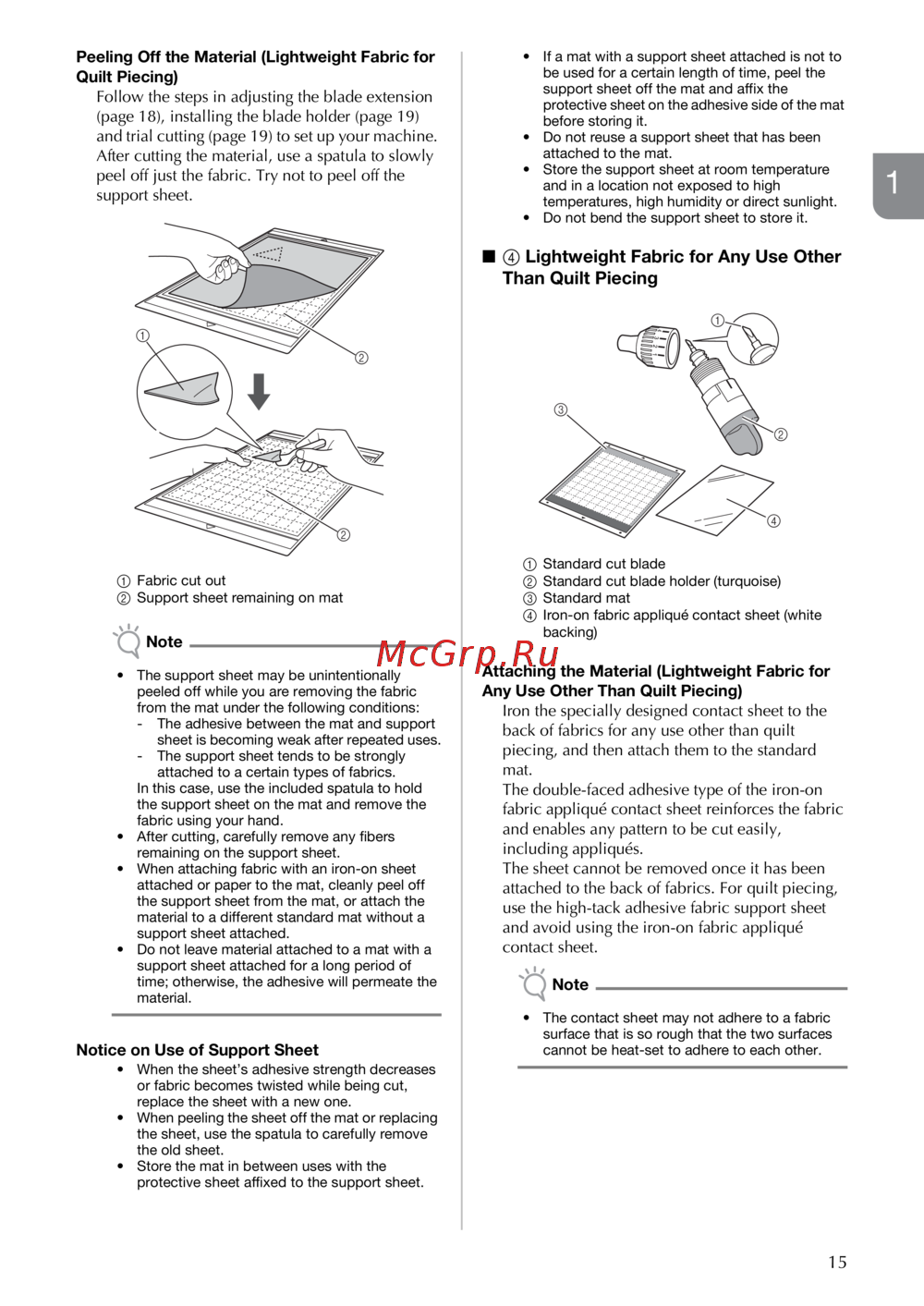 Peeling Off the Material (Lightweight Fabric for Quilt Piecing)

Follow the steps in adjusting the blade extension (page 18), installing the blade holder (page 19) and trial cutting (page 19) to set up your machine. After cutting the material, use a spatula to slowly peel off just the fabric. Try not to peel off the support sheet.

①

②

②

① Fabric cut out
② Support sheet remaining on mat

Note

• The support sheet may be unintentionally peeled off while you are removing the fabric from the mat under the following conditions:
- The adhesive between the mat and support sheet is becoming weak after repeated uses.
- The support sheet tends to be strongly attached to a certain types of fabrics.
In this case, use the included spatula to hold the support sheet on the mat and remove the fabric using your hand.
• After cutting, carefully remove any fibers remaining on the support sheet.
• When attaching fabric with an iron-on sheet attached or paper to the mat, cleanly peel off the support sheet from the mat, or attach the material to a different standard mat without a support sheet attached.
• Do not leave material attached to a mat with a support sheet attached for a long period of time; otherwise, the adhesive will permeate the material.

Notice on Use of Support Sheet

• When the sheet's adhesive strength decreases or fabric becomes twisted while being cut, replace the sheet with a new one.
• When peeling the sheet off the mat or replacing the sheet, use the spatula to carefully remove the old sheet.
• Store the mat in between uses with the protective sheet affixed to the support sheet.

• If a mat with a support sheet attached is not to be used for a certain length of time, peel the support sheet off the mat and affix the protective sheet on the adhesive side of the mat before storing it.
• Do not reuse a support sheet that has been attached to the mat.
• Store the support sheet at room temperature and in a location not exposed to high temperatures, high humidity or direct sunlight.
• Do not bend the support sheet to store it.

1

■ ④ Lightweight Fabric for Any Use Other Than Quilt Piecing

①

②

③

④

① Standard cut blade
② Standard cut blade holder (turquoise)
③ Standard mat
④ Iron-on fabric appliqué contact sheet (white backing)

McGrp.Ru

Attaching the Material (Lightweight Fabric for Any Use Other Than Quilt Piecing)

Iron the specially designed contact sheet to the back of fabrics for any use other than quilt piecing, and then attach them to the standard mat.
The double-faced adhesive type of the iron-on fabric appliqué contact sheet reinforces the fabric and enables any pattern to be cut easily, including appliqués.
The sheet cannot be removed once it has been attached to the back of fabrics. For quilt piecing, use the high-tack adhesive fabric support sheet and avoid using the iron-on fabric appliqué contact sheet.

Note

• The contact sheet may not adhere to a fabric surface that is so rough that the two surfaces cannot be heat-set to adhere to each other.

15